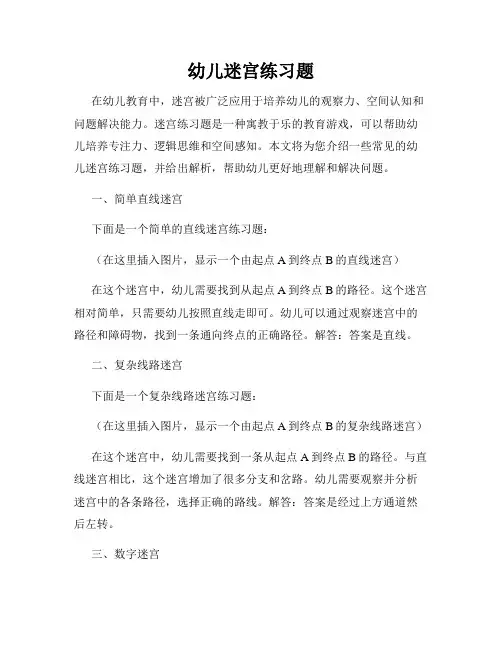 幼儿迷宫练习题

在幼儿教育中，迷宫被广泛应用于培养幼儿的观察力、空间认知和问题解决能力。迷宫练习题是一种寓教于乐的教育游戏，可以帮助幼儿培养专注力、逻辑思维和空间感知。本文将为您介绍一些常见的幼儿迷宫练习题，并给出解析，帮助幼儿更好地理解和解决问题。

一、简单直线迷宫

下面是一个简单的直线迷宫练习题：

（在这里插入图片，显示一个由起点 A 到终点 B 的直线迷宫）

在这个迷宫中，幼儿需要找到从起点 A 到终点 B 的路径。这个迷宫相对简单，只需要幼儿按照直线走即可。幼儿可以通过观察迷宫中的路径和障碍物，找到一条通向终点的正确路径。解答：答案是直线。

二、复杂线路迷宫

下面是一个复杂线路迷宫练习题：

（在这里插入图片，显示一个由起点 A 到终点 B 的复杂线路迷宫）

在这个迷宫中，幼儿需要找到一条从起点 A 到终点 B 的路径。与直线迷宫相比，这个迷宫增加了很多分支和岔路。幼儿需要观察并分析迷宫中的各条路径，选择正确的路线。解答：答案是经过上方通道然后左转。

三、数字迷宫